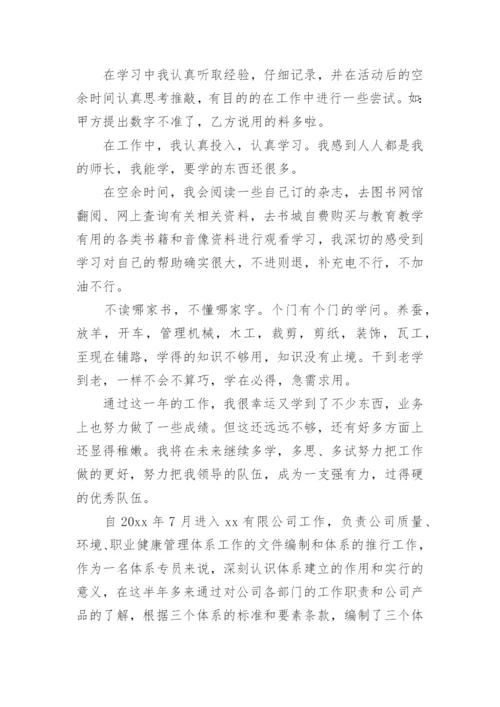 在学习中我认真听取经验，仔细记录，并在活动后的空余时间认真思考推敲，有目的的在工作中进行一些尝试。如：甲方提出数字不准了，乙方说用的料多啦。

在工作中，我认真投入，认真学习。我感到人人都是我的师长，我能学，要学的东西还很多。

在空余时间，我会阅读一些自己订的杂志，去图书网馆翻阅、网上查询有关相关资料，去书城自费购买与教育教学有用的各类书籍和音像资料进行观看学习，我深切的感受到学习对自己的帮助确实很大，不进则退，补充电不行，不加油不行。

不读哪家书，不懂哪家字。个门有个门的学问。养蚕，放羊，开车，管理机械，木工，裁剪，剪纸，装饰，瓦工，至现在铺路，学得的知识不够用，知识没有止境。干到老学到老，一样不会不算巧，学在必得，急需求用。

通过这一年的工作，我很幸运又学到了不少东西，业务上也努力做了一些成绩。但这还远远不够，还有好多方面上还显得稚嫩。我将在未来继续多学，多思、多试努力把工作做的更好，努力把我领导的队伍，成为一支强有力，过得硬的优秀队伍。

自 20xx 年 7 月进入 xx 有限公司工作，负责公司质量、环境、职业健康管理体系工作的文件编制和体系的推行工作，作为一名体系专员来说，深刻认识体系建立的作用和实行的意义，在这半年多来通过对公司各部门的工作职责和公司产品的了解，根据三个体系的标准和要素条款，编制了三个体